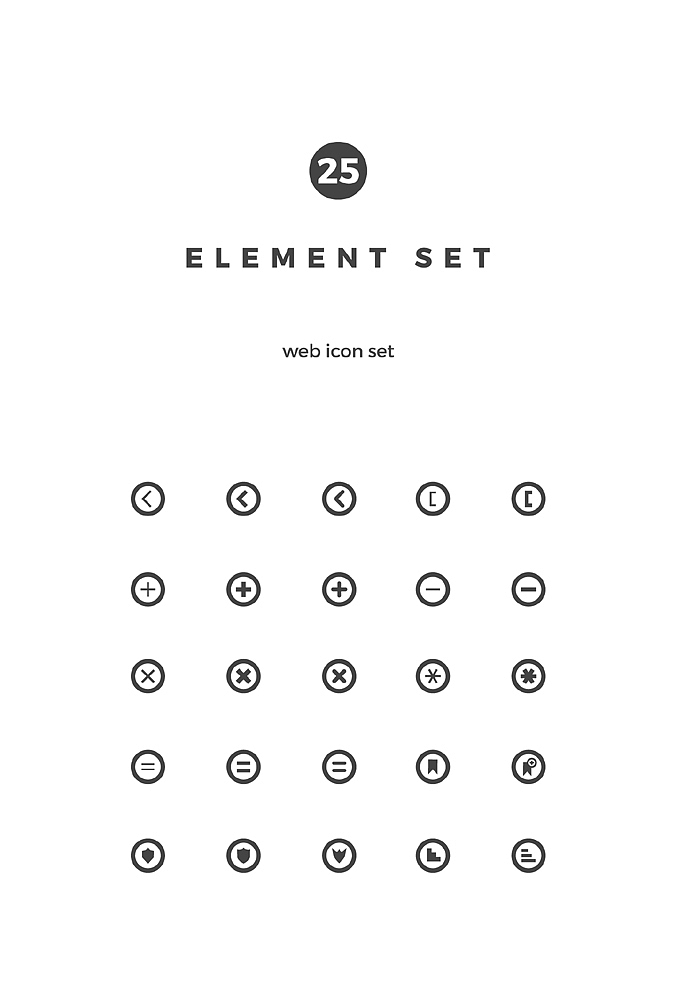 25

ELEMENT SET

web icon set